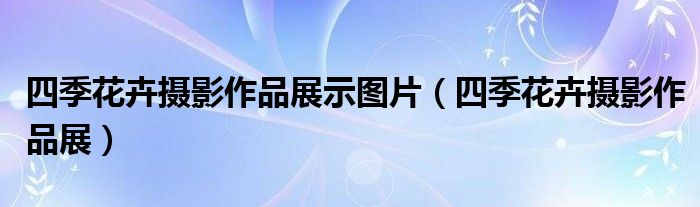 四季花卉摄影作品展示图片（四季花卉摄影作品展）